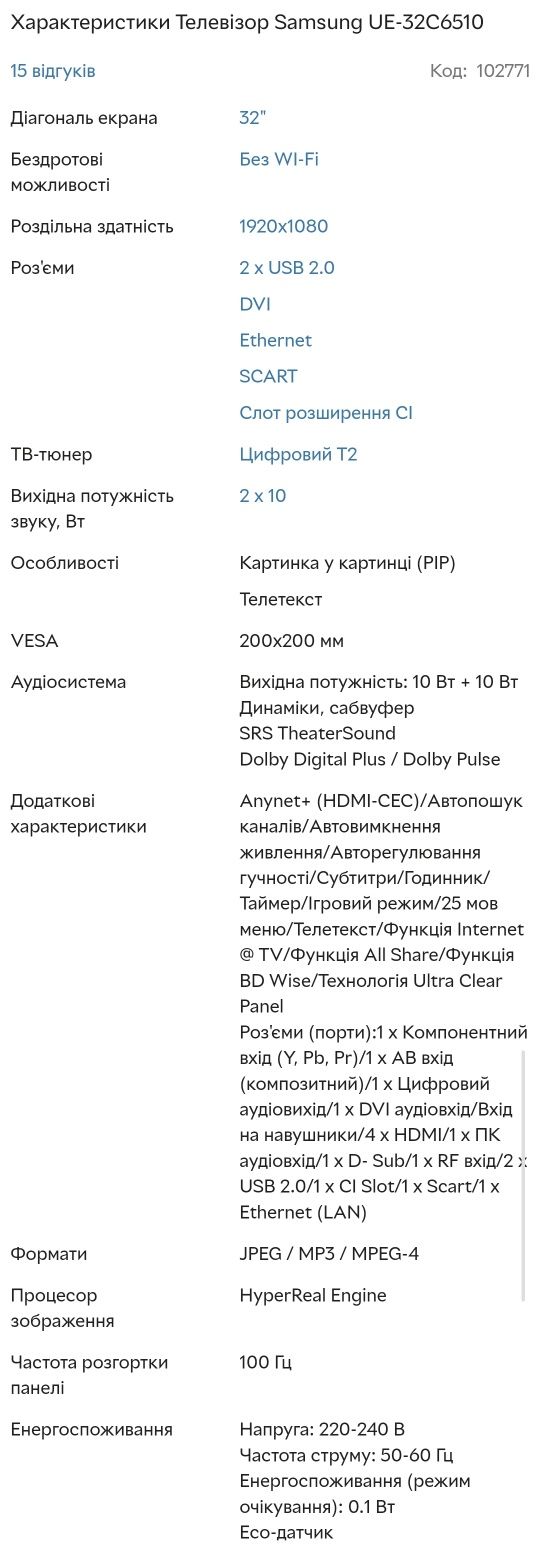 Характеристики Телевізор Samsung UE-32C6510

15 відгуків

Код: 102771

| | |
|---|---|
| Діагональ екрана | 32" |
| Бездротові можливості | Без WI-Fi |
| Роздільна здатність | 1920x1080 |
| Роз'єми | 2 x USB 2.0<br>DVI<br>Ethernet<br>SCART<br>Слот розширення CI |
| ТВ-тюнер | Цифровий T2 |
| Вихідна потужність звуку, Вт | 2 x 10 |
| Особливості | Картинка у картинці (PIP)<br>Телетекст |
| VESA | 200x200 мм |
| Аудіосистема | Вихідна потужність: 10 Вт + 10 Вт<br>Динаміки, сабвуфер<br>SRS TheaterSound<br>Dolby Digital Plus / Dolby Pulse |
| Додаткові характеристики | Anynet+ (HDMI-CEC)/Автопошук каналів/Автовимкнення живлення/Авторегулювання гучності/Субтитри/Годинник/Таймер/Ігровий режим/25 мов меню/Телетекст/Функція Internet @ TV/Функція All Share/Функція BD Wise/Технологія Ultra Clear Panel<br>Роз'єми (порти):1 x Компонентний вхід (Y, Pb, Pr)/1 x AB вхід (композитний)/1 x Цифровий аудіовихід/1 x DVI аудіовхід/Вхід на навушники/4 x HDMI/1 x ПК аудіовхід/1 x D- Sub/1 x RF вхід/2 x USB 2.0/1 x CI Slot/1 x Scart/1 x Ethernet (LAN) |
| Формати | JPEG / MP3 / MPEG-4 |
| Процесор зображення | HyperReal Engine |
| Частота розгортки панелі | 100 Гц |
| Енергоспоживання | Напруга: 220-240 В<br>Частота струму: 50-60 Гц<br>Енергоспоживання (режим очікування): 0.1 Вт<br>Eco-датчик |